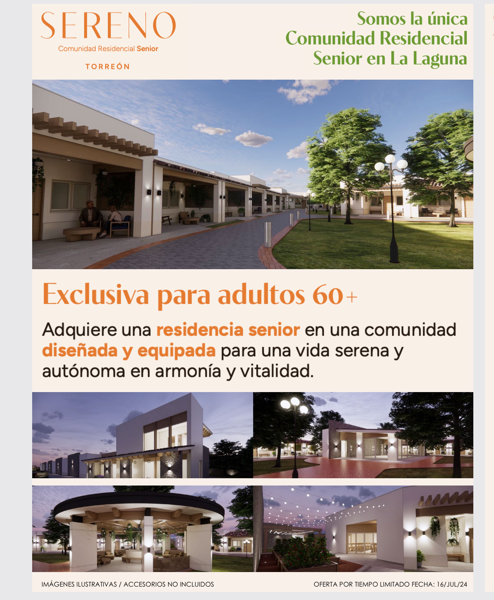 SERENO
Comunidad Residencial Senior
TORREÓN

Somos la única Comunidad Residencial Senior en La Laguna

Exclusiva para adultos 60+

Adquiere una residencia senior en una comunidad diseñada y equipada para una vida serena y autónoma en armonía y vitalidad.

IMÁGENES ILUSTRATIVAS / ACCESORIOS NO INCLUIDOS

OFERTA POR TIEMPO LIMITADO FECHA: 16/JUL/24